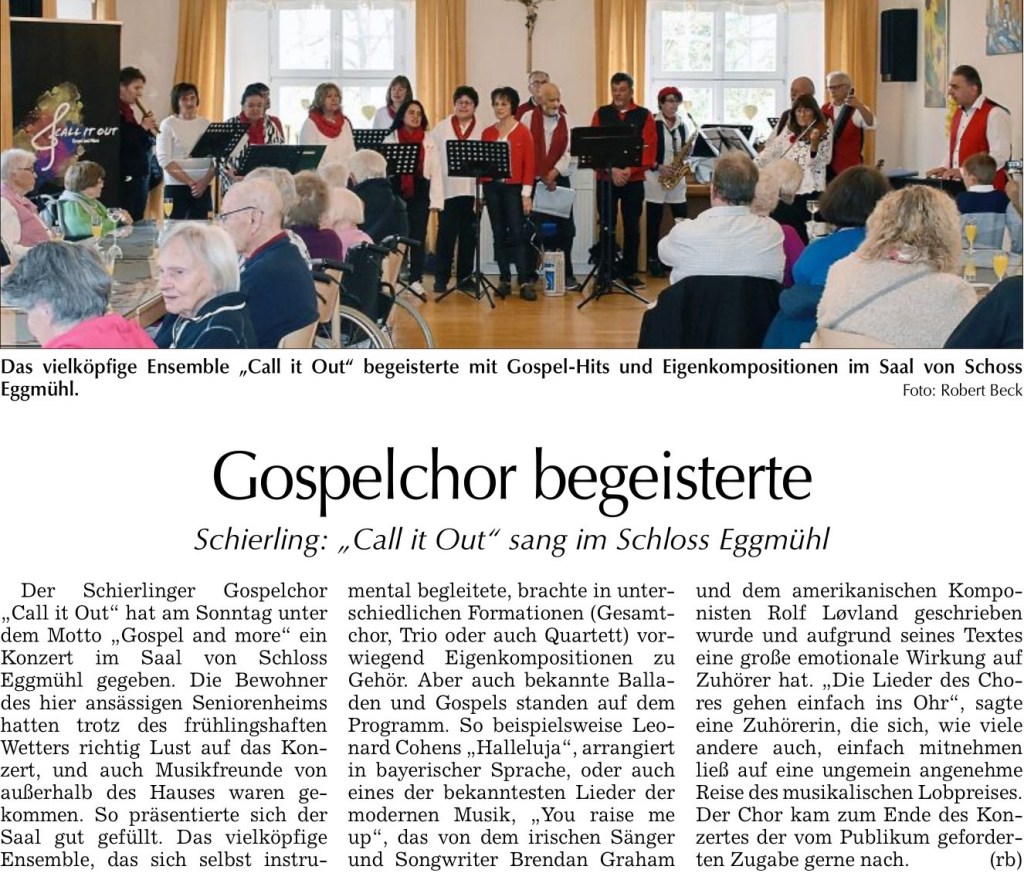 CALL IT OUT

Das vielköpfige Ensemble „Call it Out“ begeisterte mit Gospel-Hits und Eigenkompositionen im Saal von Schoss Eggmühl.
Foto: Robert Beck

Gospelchor begeisterte

Schierling: „Call it Out“ sang im Schloss Eggmühl

Der Schierlinger Gospelchor „Call it Out“ hat am Sonntag unter dem Motto „Gospel and more“ ein Konzert im Saal von Schloss Eggmühl gegeben. Die Bewohner des hier ansässigen Seniorenheims hatten trotz des frühlingshaften Wetters richtig Lust auf das Konzert, und auch Musikfreunde von außerhalb des Hauses waren gekommen. So präsentierte sich der Saal gut gefüllt. Das vielköpfige Ensemble, das sich selbst instrumental begleitete, brachte in unterschiedlichen Formationen (Gesamtchor, Trio oder auch Quartett) vorwiegend Eigenkompositionen zu Gehör. Aber auch bekannte Balladen und Gospels standen auf dem Programm. So beispielsweise Leonard Cohens „Halleluja“, arrangiert in bayerischer Sprache, oder auch eines der bekanntesten Lieder der modernen Musik, „You raise me up“, das von dem irischen Sänger und Songwriter Brendan Graham und dem amerikanischen Komponisten Rolf Løvland geschrieben wurde und aufgrund seines Textes eine große emotionale Wirkung auf Zuhörer hat. „Die Lieder des Chores gehen einfach ins Ohr“, sagte eine Zuhörerin, die sich, wie viele andere auch, einfach mitnehmen ließ auf eine ungemein angenehme Reise des musikalischen Lobpreises. Der Chor kam zum Ende des Konzertes der vom Publikum geforderten Zugabe gerne nach. (rb)